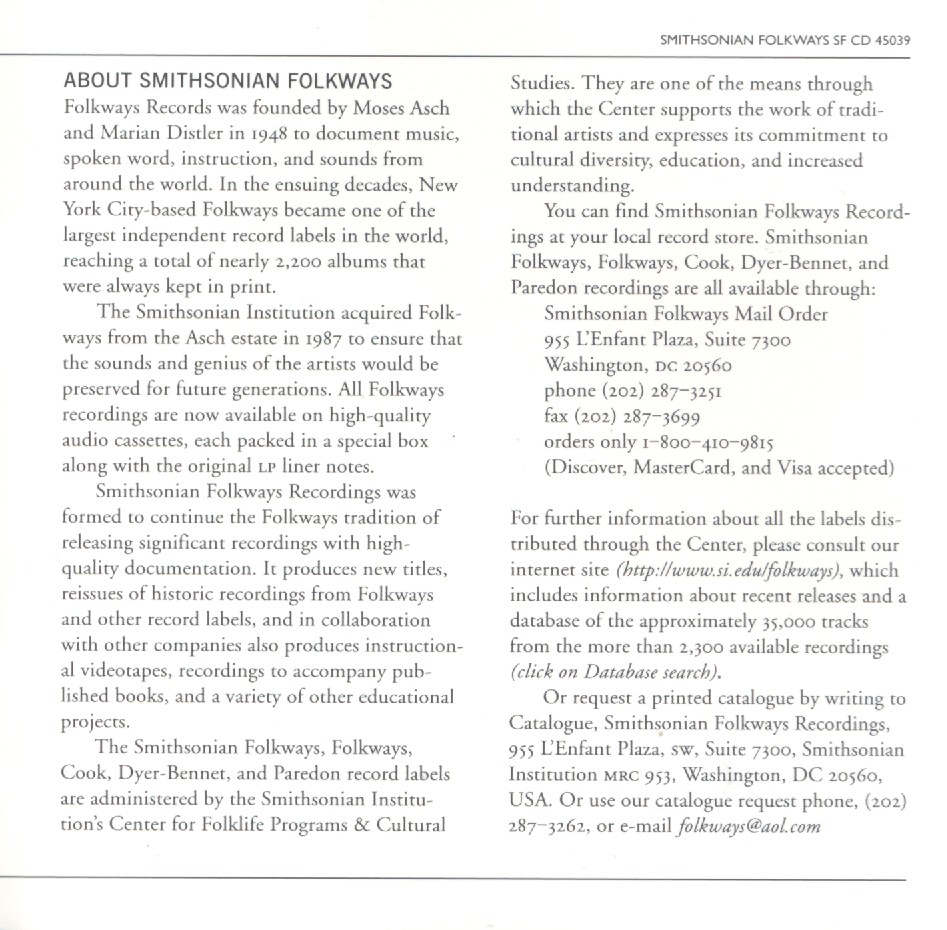 SMITHSONIAN FOLKWAYS SF CD 45039

ABOUT SMITHSONIAN FOLKWAYS

Folkways Records was founded by Moses Asch and Marian Distler in 1948 to document music, spoken word, instruction, and sounds from around the world. In the ensuing decades, New York City-based Folkways became one of the largest independent record labels in the world, reaching a total of nearly 2,200 albums that were always kept in print.

The Smithsonian Institution acquired Folkways from the Asch estate in 1987 to ensure that the sounds and genius of the artists would be preserved for future generations. All Folkways recordings are now available on high-quality audio cassettes, each packed in a special box along with the original LP liner notes.

Smithsonian Folkways Recordings was formed to continue the Folkways tradition of releasing significant recordings with high-quality documentation. It produces new titles, reissues of historic recordings from Folkways and other record labels, and in collaboration with other companies also produces instructional videotapes, recordings to accompany published books, and a variety of other educational projects.

The Smithsonian Folkways, Folkways, Cook, Dyer-Bennet, and Paredon record labels are administered by the Smithsonian Institution's Center for Folklife Programs & Cultural Studies. They are one of the means through which the Center supports the work of traditional artists and expresses its commitment to cultural diversity, education, and increased understanding.

You can find Smithsonian Folkways Recordings at your local record store. Smithsonian Folkways, Folkways, Cook, Dyer-Bennet, and Paredon recordings are all available through:
Smithsonian Folkways Mail Order
955 L'Enfant Plaza, Suite 7300
Washington, DC 20560
phone (202) 287-3251
fax (202) 287-3699
orders only 1-800-410-9815
(Discover, MasterCard, and Visa accepted)

For further information about all the labels distributed through the Center, please consult our internet site (http://www.si.edu/folkways), which includes information about recent releases and a database of the approximately 35,000 tracks from the more than 2,300 available recordings (click on Database search).

Or request a printed catalogue by writing to Catalogue, Smithsonian Folkways Recordings, 955 L'Enfant Plaza, SW, Suite 7300, Smithsonian Institution MRC 953, Washington, DC 20560, USA. Or use our catalogue request phone, (202) 287-3262, or e-mail folkways@aol.com